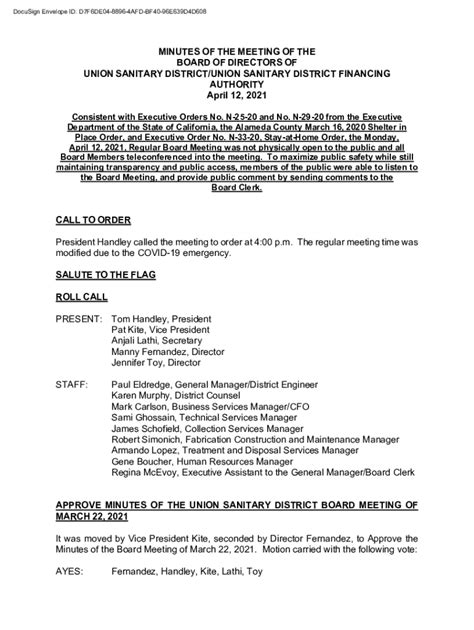 DocuSign Envelope ID: D7F6DE04-8896-4AFD-BF40-96E639D4D608

MINUTES OF THE MEETING OF THE
BOARD OF DIRECTORS OF
UNION SANITARY DISTRICT/UNION SANITARY DISTRICT FINANCING AUTHORITY
April 12, 2021

Consistent with Executive Orders No. N-25-20 and No. N-29-20 from the Executive Department of the State of California, the Alameda County March 16, 2020 Shelter in Place Order, and Executive Order No. N-33-20, Stay-at-Home Order, the Monday, April 12, 2021, Regular Board Meeting was not physically open to the public and all Board Members teleconferenced into the meeting. To maximize public safety while still maintaining transparency and public access, members of the public were able to listen to the Board Meeting, and provide public comment by sending comments to the Board Clerk.

CALL TO ORDER

President Handley called the meeting to order at 4:00 p.m. The regular meeting time was modified due to the COVID-19 emergency.

SALUTE TO THE FLAG

ROLL CALL

PRESENT: Tom Handley, President
Pat Kite, Vice President
Anjali Lathi, Secretary
Manny Fernandez, Director
Jennifer Toy, Director

STAFF: Paul Eldredge, General Manager/District Engineer
Karen Murphy, District Counsel
Mark Carlson, Business Services Manager/CFO
Sami Ghossain, Technical Services Manager
James Schofield, Collection Services Manager
Robert Simonich, Fabrication Construction and Maintenance Manager
Armando Lopez, Treatment and Disposal Services Manager
Gene Boucher, Human Resources Manager
Regina McEvoy, Executive Assistant to the General Manager/Board Clerk

APPROVE MINUTES OF THE UNION SANITARY DISTRICT BOARD MEETING OF MARCH 22, 2021

It was moved by Vice President Kite, seconded by Director Fernandez, to Approve the Minutes of the Board Meeting of March 22, 2021. Motion carried with the following vote:

AYES: Fernandez, Handley, Kite, Lathi, Toy